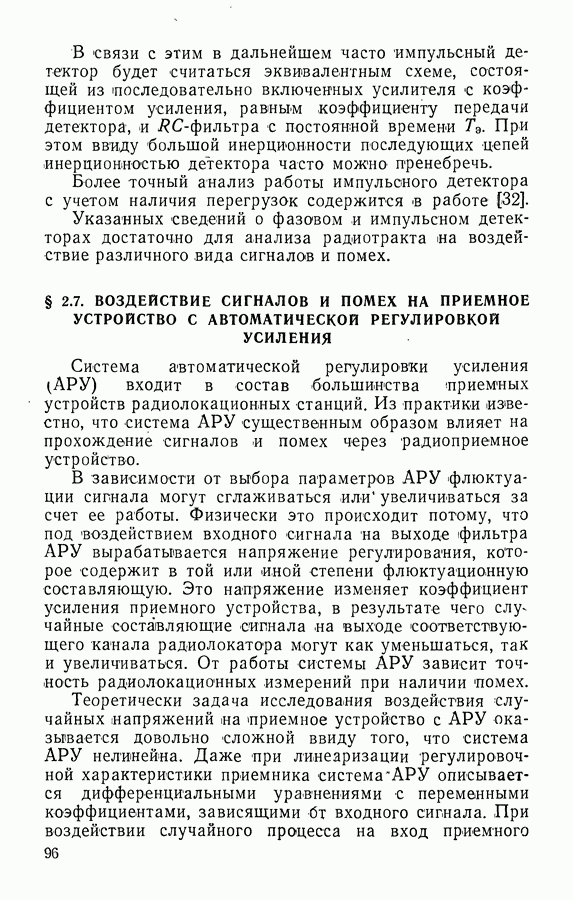 В связи с этим в дальнейшем часто импульсный детектор будет считаться эквивалентным схеме, состоящей из последовательно включенных усилителя с коэффициентом усиления, равным коэффициенту передачи детектора, и $RC$-фильтра с постоянной времени $T_э$. При этом ввиду большой инерционности последующих цепей инерционностью детектора часто можно пренебречь.

Более точный анализ работы импульсного детектора с учетом наличия перегрузок содержится в работе [32].

Указанных сведений о фазовом и импульсном детекторах достаточно для анализа радиотракта на воздействие различного вида сигналов и помех.

§ 2.7. ВОЗДЕЙСТВИЕ СИГНАЛОВ И ПОМЕХ НА ПРИЕМНОЕ УСТРОЙСТВО С АВТОМАТИЧЕСКОЙ РЕГУЛИРОВКОЙ УСИЛЕНИЯ

Система автоматической регулировки усиления (АРУ) входит в состав большинства приемных устройств радиолокационных станций. Из практики известно, что система АРУ существенным образом влияет на прохождение сигналов и помех через радиоприемное устройство.

В зависимости от выбора параметров АРУ флюктуации сигнала могут сглаживаться или увеличиваться за счет ее работы. Физически это происходит потому, что под воздействием входного сигнала на выходе фильтра АРУ вырабатывается напряжение регулирования, которое содержит в той или иной степени флюктуационную составляющую. Это напряжение изменяет коэффициент усиления приемного устройства, в результате чего случайные составляющие сигнала на выходе соответствующего канала радиолокатора могут как уменьшаться, так и увеличиваться. От работы системы АРУ зависит точность радиолокационных измерений при наличии помех.

Теоретически задача исследования воздействия случайных напряжений на приемное устройство с АРУ оказывается довольно сложной ввиду того, что система АРУ нелинейна. Даже при линеаризации регулировочной характеристики приемника система АРУ описывается дифференциальными уравнениями с переменными коэффициентами, зависящими от входного сигнала. При воздействии случайного процесса на вход приемного

96